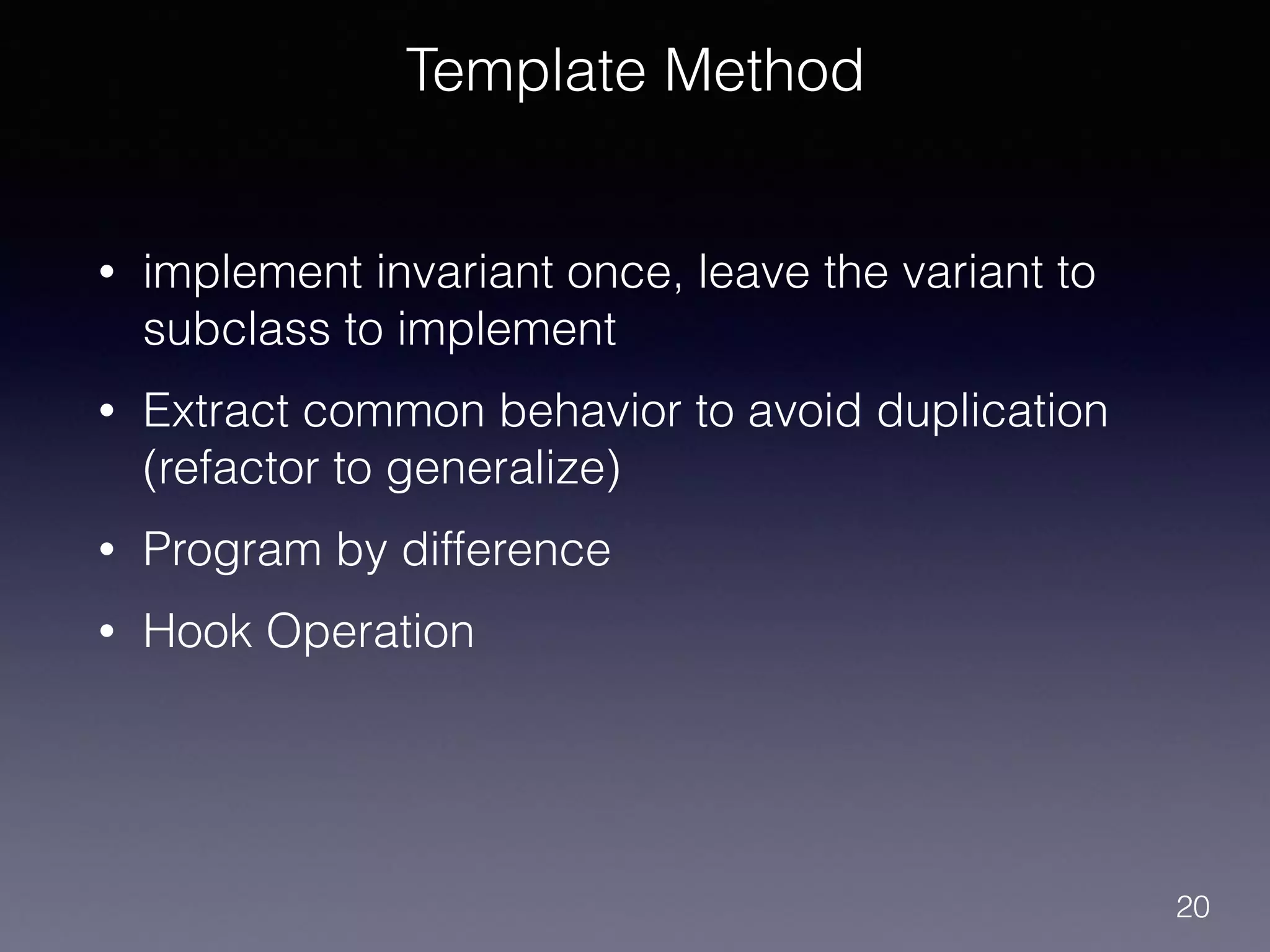 Template Method

• implement invariant once, leave the variant to subclass to implement

• Extract common behavior to avoid duplication (refactor to generalize)

• Program by difference

• Hook Operation

20